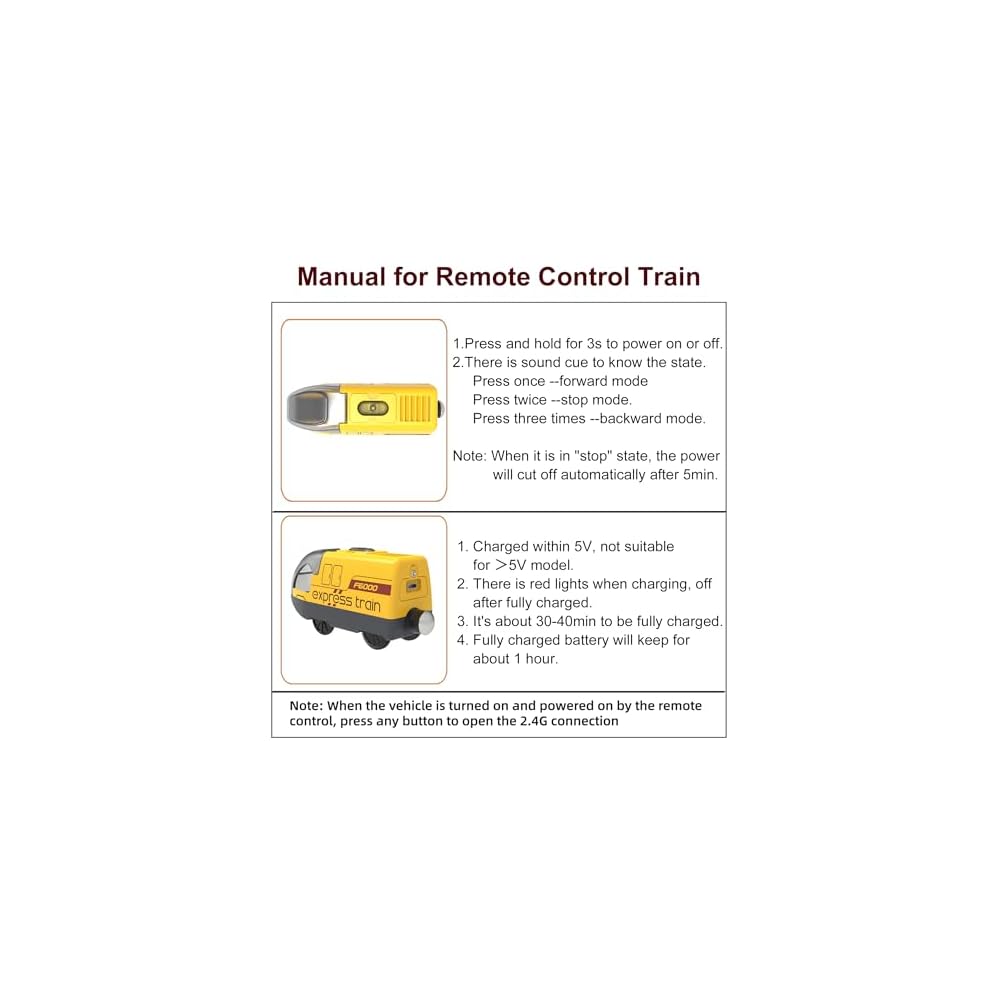 Manual for Remote Control Train

1.Press and hold for 3s to power on or off.
2.There is sound cue to know the state.
Press once --forward mode
Press twice --stop mode.
Press three times --backward mode.

Note: When it is in "stop" state, the power will cut off automatically after 5min.

F6000
express train

1. Charged within 5V, not suitable for ＞5V model.
2. There is red lights when charging, off after fully charged.
3. It's about 30-40min to be fully charged.
4. Fully charged battery will keep for about 1 hour.

Note: When the vehicle is turned on and powered on by the remote control, press any button to open the 2.4G connection